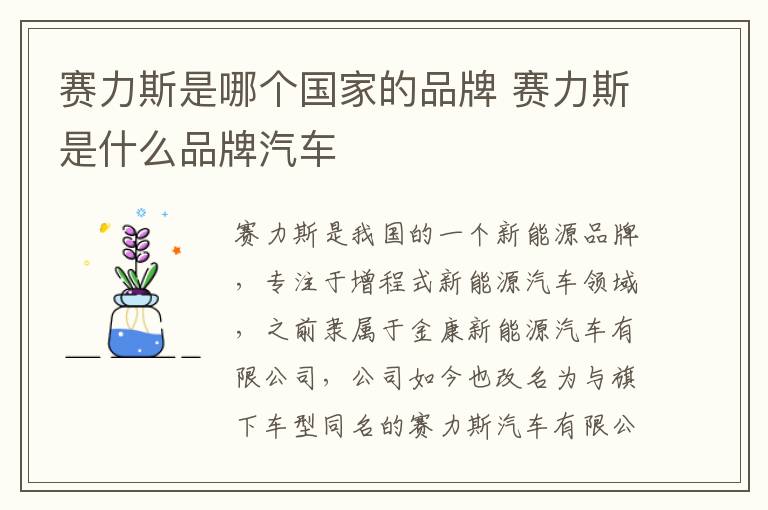 赛力斯是哪个国家的品牌 赛力斯是什么品牌汽车

赛力斯是我国的一个新能源品牌，专注于增程式新能源汽车领域，之前隶属于金康新能源汽车有限公司，公司如今也改名为与旗下车型同名的赛力斯汽车有限公